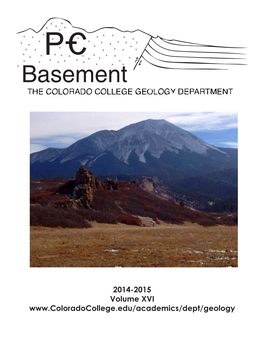 P€
Basement
THE COLORADO COLLEGE GEOLOGY DEPARTMENT

2014-2015
Volume XVI
www.ColoradoCollege.edu/academics/dept/geology